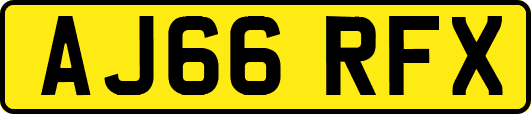 AJ66 RFX